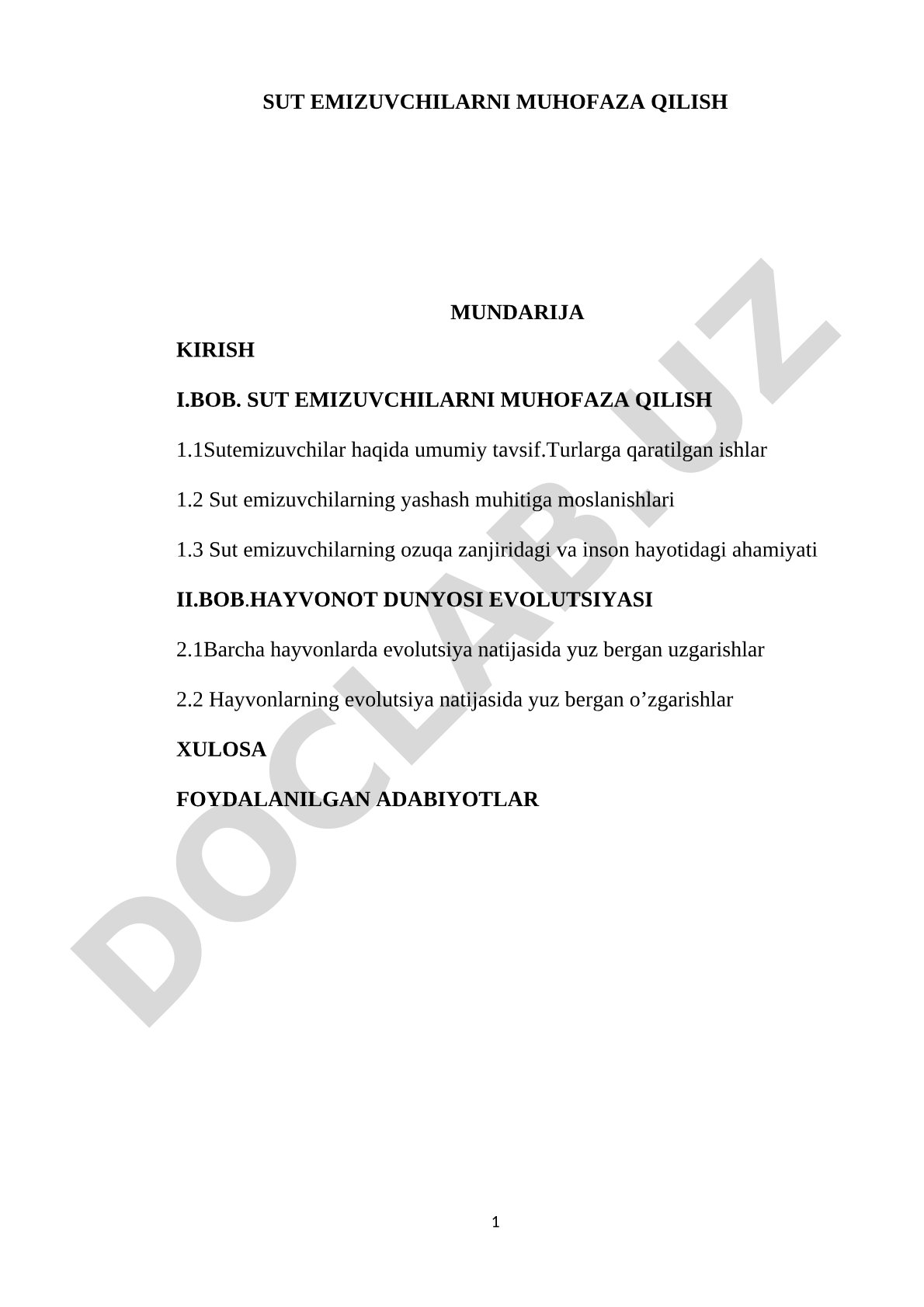 SUT EMIZUVCHILARNI MUHOFAZA QILISH

MUNDARIJA

KIRISH

I.BOB. SUT EMIZUVCHILARNI MUHOFAZA QILISH

1.1Sutemizuvchilar haqida umumiy tavsif.Turlarga qaratilgan ishlar

1.2 Sut emizuvchilarning yashash muhitiga moslanishlari

1.3 Sut emizuvchilarning ozuqa zanjiridagi va inson hayotidagi ahamiyati

II.BOB.HAYVONOT DUNYOSI EVOLUTSIYASI

2.1Barcha hayvonlarda evolutsiya natijasida yuz bergan uzgarishlar

2.2 Hayvonlarning evolutsiya natijasida yuz bergan o’zgarishlar

XULOSA

FOYDALANILGAN ADABIYOTLAR

DOCLAB.UZ

1